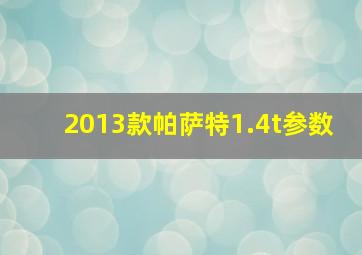 2013款帕萨特1.4t参数